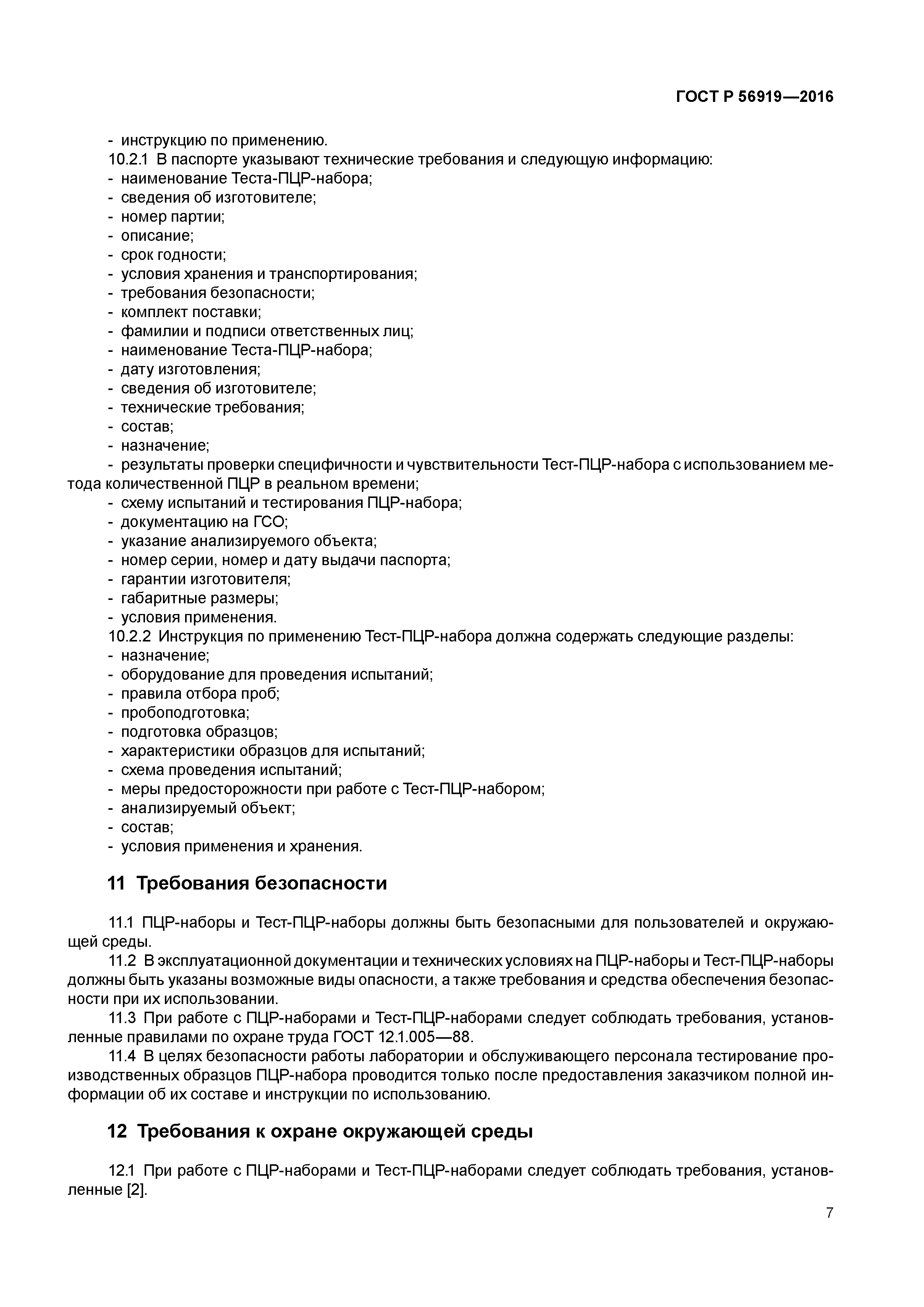 ГОСТ Р 56919—2016

- инструкцию по применению.

10.2.1 В паспорте указывают технические требования и следующую информацию:
- наименование Теста-ПЦР-набора;
- сведения об изготовителе;
- номер партии;
- описание;
- срок годности;
- условия хранения и транспортирования;
- требования безопасности;
- комплект поставки;
- фамилии и подписи ответственных лиц;
- наименование Теста-ПЦР-набора;
- дату изготовления;
- сведения об изготовителе;
- технические требования;
- состав;
- назначение;
- результаты проверки специфичности и чувствительности Тест-ПЦР-набора с использованием метода количественной ПЦР в реальном времени;
- схему испытаний и тестирования ПЦР-набора;
- документацию на ГСО;
- указание анализируемого объекта;
- номер серии, номер и дату выдачи паспорта;
- гарантии изготовителя;
- габаритные размеры;
- условия применения.

10.2.2 Инструкция по применению Тест-ПЦР-набора должна содержать следующие разделы:
- назначение;
- оборудование для проведения испытаний;
- правила отбора проб;
- пробоподготовка;
- подготовка образцов;
- характеристики образцов для испытаний;
- схема проведения испытаний;
- меры предосторожности при работе с Тест-ПЦР-набором;
- анализируемый объект;
- состав;
- условия применения и хранения.

11 Требования безопасности

11.1 ПЦР-наборы и Тест-ПЦР-наборы должны быть безопасными для пользователей и окружающей среды.

11.2 В эксплуатационной документации и технических условиях на ПЦР-наборы и Тест-ПЦР-наборы должны быть указаны возможные виды опасности, а также требования и средства обеспечения безопасности при их использовании.

11.3 При работе с ПЦР-наборами и Тест-ПЦР-наборами следует соблюдать требования, установленные правилами по охране труда ГОСТ 12.1.005—88.

11.4 В целях безопасности работы лаборатории и обслуживающего персонала тестирование производственных образцов ПЦР-набора проводится только после предоставления заказчиком полной информации об их составе и инструкции по использованию.

12 Требования к охране окружающей среды

12.1 При работе с ПЦР-наборами и Тест-ПЦР-наборами следует соблюдать требования, установленные [2].

7